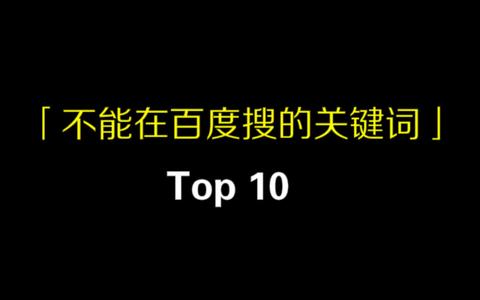 「不能在百度搜的关键词」

Top 10